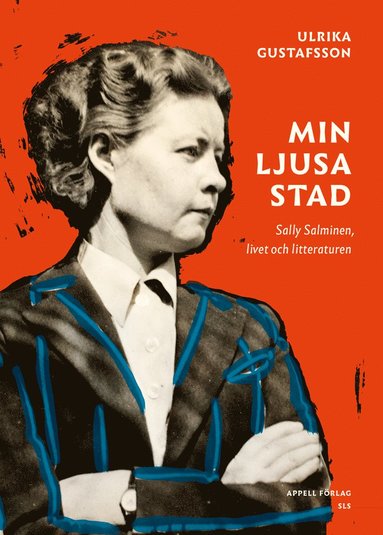 ULRIKA
GUSTAFSSON

MIN
LJUSA
STAD

Sally Salminen,
livet och litteraturen

APPELL FÖRLAG
SLS